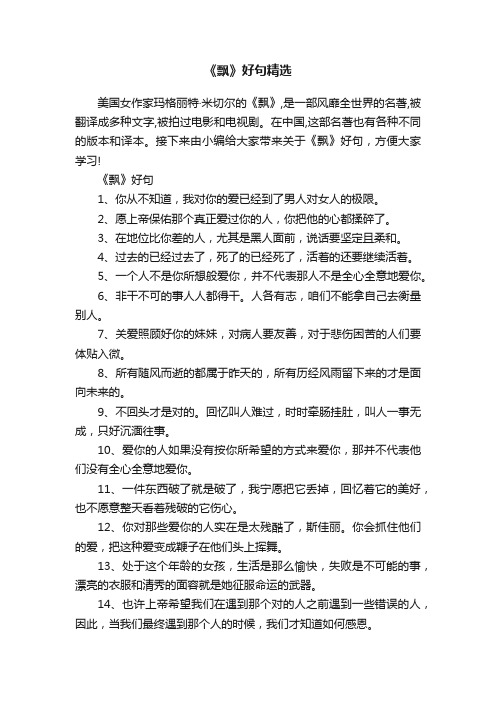 《飘》好句精选

美国女作家玛格丽特·米切尔的《飘》,是一部风靡全世界的名著,被翻译成多种文字,被拍过电影和电视剧。在中国,这部名著也有各种不同的版本和译本。接下来由小编给大家带来关于《飘》好句，方便大家学习!

《飘》好句

1、你从不知道，我对你的爱已经到了男人对女人的极限。

2、愿上帝保佑那个真正爱过你的人，你把他的心都揉碎了。

3、在地位比你差的人，尤其是黑人面前，说话要坚定且柔和。

4、过去的已经过去了，死了的已经死了，活着的还要继续活着。

5、一个人不是你所想般爱你，并不代表那人不是全心全意地爱你。

6、非干不可的事人人都得干。人各有志，咱们不能拿自己去衡量别人。

7、关爱照顾好你的妹妹，对病人要友善，对于悲伤困苦的人们要体贴入微。

8、所有随风而逝的都属于昨天的，所有历经风雨留下来的才是面向未来的。

9、不回头才是对的。回忆叫人难过，时时牵肠挂肚，叫人一事无成，只好沉湎往事。

10、爱你的人如果没有按你所希望的方式来爱你，那并不代表他们没有全心全意地爱你。

11、一件东西破了就是破了，我宁愿把它丢掉，回忆着它的美好，也不愿意整天看着残破的它伤心。

12、你对那些爱你的人实在是太残酷了，斯佳丽。你会抓住他们的爱，把这种爱变成鞭子在他们头上挥舞。

13、处于这个年龄的女孩，生活是那么愉快，失败是不可能的事，漂亮的衣服和清秀的面容就是她征服命运的武器。

14、也许上帝希望我们在遇到那个对的人之前遇到一些错误的人，因此，当我们最终遇到那个人的时候，我们才知道如何感恩。